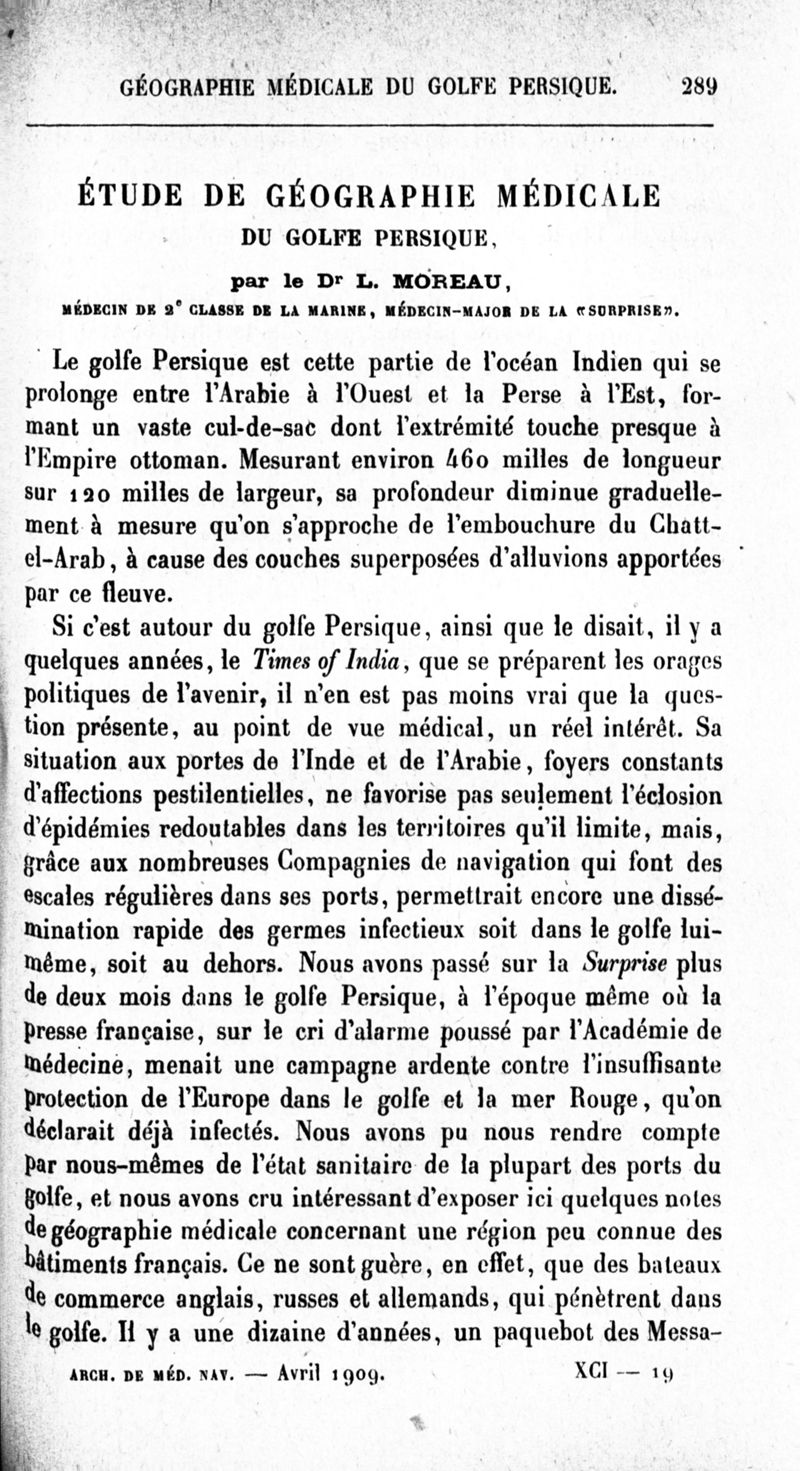 GÉOGRAPHIE MÉDICALE DU GOLFE PERSIQUE. 289

ÉTUDE DE GÉOGRAPHIE MÉDICALE
DU GOLFE PERSIQUE,

par le Dr L. MOREAU,

MÉDECIN DE 2e CLASSE DE LA MARINE, MÉDECIN-MAJOR DE LA «SURPRISE».

Le golfe Persique est cette partie de l'océan Indien qui se prolonge entre l'Arabie à l'Ouest et la Perse à l'Est, formant un vaste cul-de-sac dont l'extrémité touche presque à l'Empire ottoman. Mesurant environ 460 milles de longueur sur 120 milles de largeur, sa profondeur diminue graduellement à mesure qu'on s'approche de l'embouchure du Chatt-el-Arab, à cause des couches superposées d'alluvions apportées par ce fleuve.

Si c'est autour du golfe Persique, ainsi que le disait, il y a quelques années, le Times of India, que se préparent les orages politiques de l'avenir, il n'en est pas moins vrai que la question présente, au point de vue médical, un réel intérêt. Sa situation aux portes de l'Inde et de l'Arabie, foyers constants d'affections pestilentielles, ne favorise pas seulement l'éclosion d'épidémies redoutables dans les territoires qu'il limite, mais, grâce aux nombreuses Compagnies de navigation qui font des escales régulières dans ses ports, permettrait encore une dissémination rapide des germes infectieux soit dans le golfe lui-même, soit au dehors. Nous avons passé sur la Surprise plus de deux mois dans le golfe Persique, à l'époque même où la presse française, sur le cri d'alarme poussé par l'Académie de médecine, menait une campagne ardente contre l'insuffisante protection de l'Europe dans le golfe et la mer Rouge, qu'on déclarait déjà infectés. Nous avons pu nous rendre compte par nous-mêmes de l'état sanitaire de la plupart des ports du golfe, et nous avons cru intéressant d'exposer ici quelques notes de géographie médicale concernant une région peu connue des bâtiments français. Ce ne sont guère, en effet, que des bateaux de commerce anglais, russes et allemands, qui pénètrent dans le golfe. Il y a une dizaine d'années, un paquebot des Messa-

ARCH. DE MÉD. NAV. — Avril 1909. XCI — 19